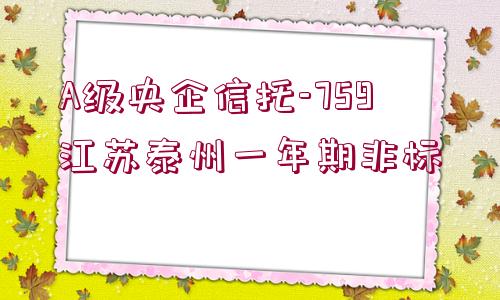 A级央企信托-759
江苏泰州一年期非标